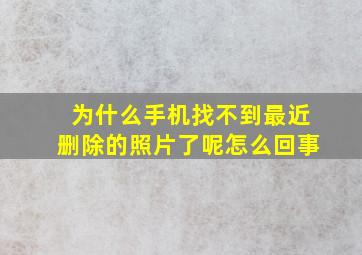 为什么手机找不到最近删除的照片了呢怎么回事